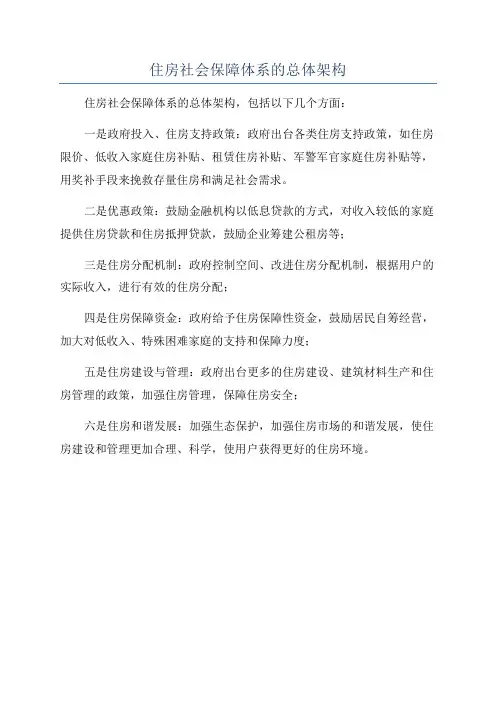 住房社会保障体系的总体架构

住房社会保障体系的总体架构，包括以下几个方面：

一是政府投入、住房支持政策：政府出台各类住房支持政策，如住房限价、低收入家庭住房补贴、租赁住房补贴、军警军官家庭住房补贴等，用奖补手段来挽救存量住房和满足社会需求。

二是优惠政策：鼓励金融机构以低息贷款的方式，对收入较低的家庭提供住房贷款和住房抵押贷款，鼓励企业筹建公租房等；

三是住房分配机制：政府控制空间、改进住房分配机制，根据用户的实际收入，进行有效的住房分配；

四是住房保障资金：政府给予住房保障性资金，鼓励居民自筹经营，加大对低收入、特殊困难家庭的支持和保障力度；

五是住房建设与管理：政府出台更多的住房建设、建筑材料生产和住房管理的政策，加强住房管理，保障住房安全；

六是住房和谐发展：加强生态保护，加强住房市场的和谐发展，使住房建设和管理更加合理、科学，使用户获得更好的住房环境。